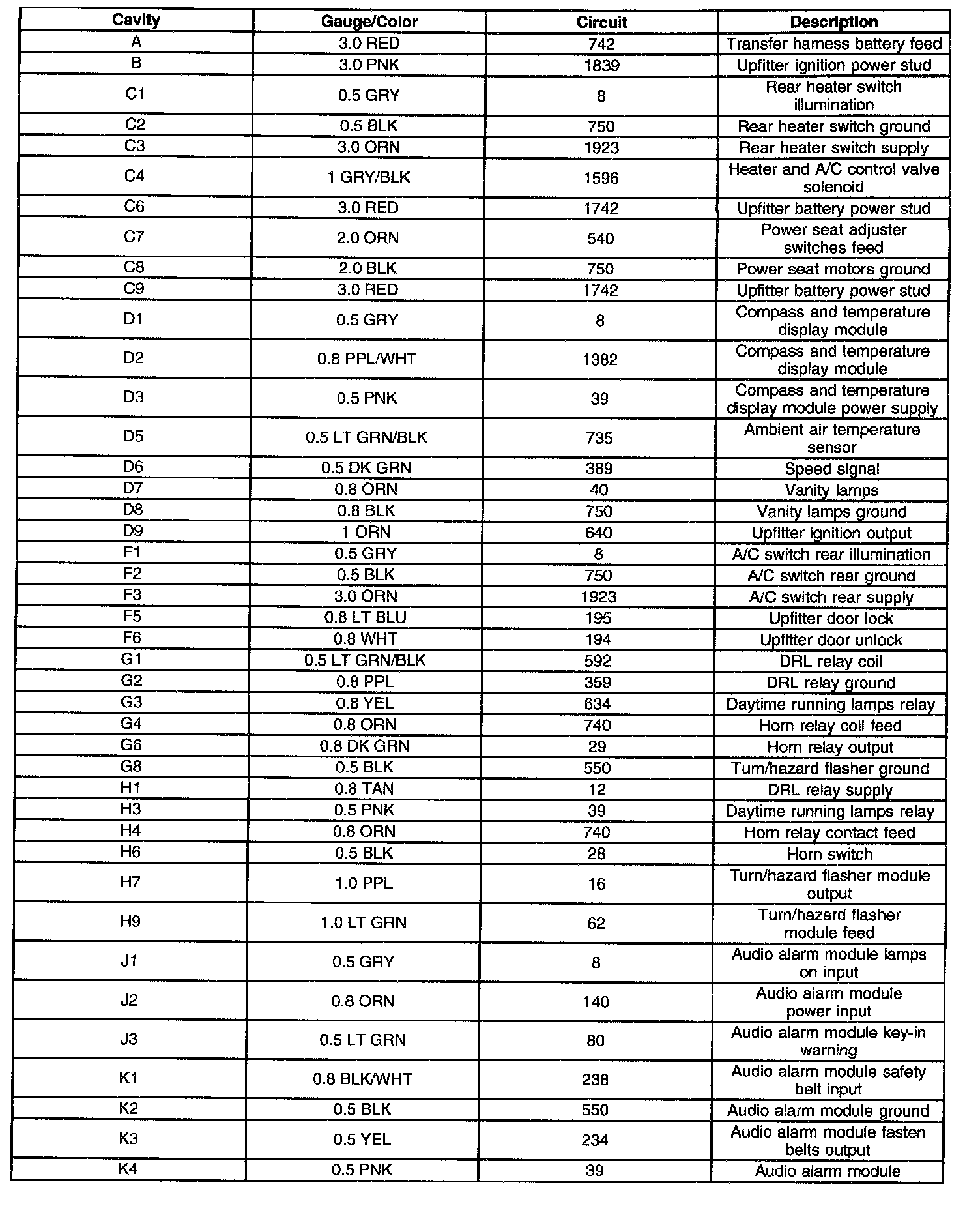 | Cavity | Gauge/Color | Circuit | Description |
|---|---|---|---|
| A | 3.0 RED | 742 | Transfer harness battery feed |
| B | 3.0 PNK | 1839 | Upfitter ignition power stud |
| C1 | 0.5 GRY | 8 | Rear heater switch illumination |
| C2 | 0.5 BLK | 750 | Rear heater switch ground |
| C3 | 3.0 ORN | 1923 | Rear heater switch supply |
| C4 | 1 GRY/BLK | 1596 | Heater and A/C control valve solenoid |
| C6 | 3.0 RED | 1742 | Upfitter battery power stud |
| C7 | 2.0 ORN | 540 | Power seat adjuster switches feed |
| C8 | 2.0 BLK | 750 | Power seat motors ground |
| C9 | 3.0 RED | 1742 | Upfitter battery power stud |
| D1 | 0.5 GRY | 8 | Compass and temperature display module |
| D2 | 0.8 PPL/WHT | 1382 | Compass and temperature display module |
| D3 | 0.5 PNK | 39 | Compass and temperature display module power supply |
| D5 | 0.5 LT GRN/BLK | 735 | Ambient air temperature sensor |
| D6 | 0.5 DK GRN | 389 | Speed signal |
| D7 | 0.8 ORN | 40 | Vanity lamps |
| D8 | 0.8 BLK | 750 | Vanity lamps ground |
| D9 | 1 ORN | 640 | Upfitter ignition output |
| F1 | 0.5 GRY | 8 | A/C switch rear illumination |
| F2 | 0.5 BLK | 750 | A/C switch rear ground |
| F3 | 3.0 ORN | 1923 | A/C switch rear supply |
| F5 | 0.8 LT BLU | 195 | Upfitter door lock |
| F6 | 0.8 WHT | 194 | Upfitter door unlock |
| G1 | 0.5 LT GRN/BLK | 592 | DRL relay coil |
| G2 | 0.8 PPL | 359 | DRL relay ground |
| G3 | 0.8 YEL | 634 | Daytime running lamps relay |
| G4 | 0.8 ORN | 740 | Horn relay coil feed |
| G6 | 0.8 DK GRN | 29 | Horn relay output |
| G8 | 0.5 BLK | 550 | Turn/hazard flasher ground |
| H1 | 0.8 TAN | 12 | DRL relay supply |
| H3 | 0.5 PNK | 39 | Daytime running lamps relay |
| H4 | 0.8 ORN | 740 | Horn relay contact feed |
| H6 | 0.5 BLK | 28 | Horn switch |
| H7 | 1.0 PPL | 16 | Turn/hazard flasher module output |
| H9 | 1.0 LT GRN | 62 | Turn/hazard flasher module feed |
| J1 | 0.5 GRY | 8 | Audio alarm module lamps on input |
| J2 | 0.8 ORN | 140 | Audio alarm module power input |
| J3 | 0.5 LT GRN | 80 | Audio alarm module key-in warning |
| K1 | 0.8 BLK/WHT | 238 | Audio alarm module safety belt input |
| K2 | 0.5 BLK | 550 | Audio alarm module ground |
| K3 | 0.5 YEL | 234 | Audio alarm module fasten belts output |
| K4 | 0.5 PNK | 39 | Audio alarm module |